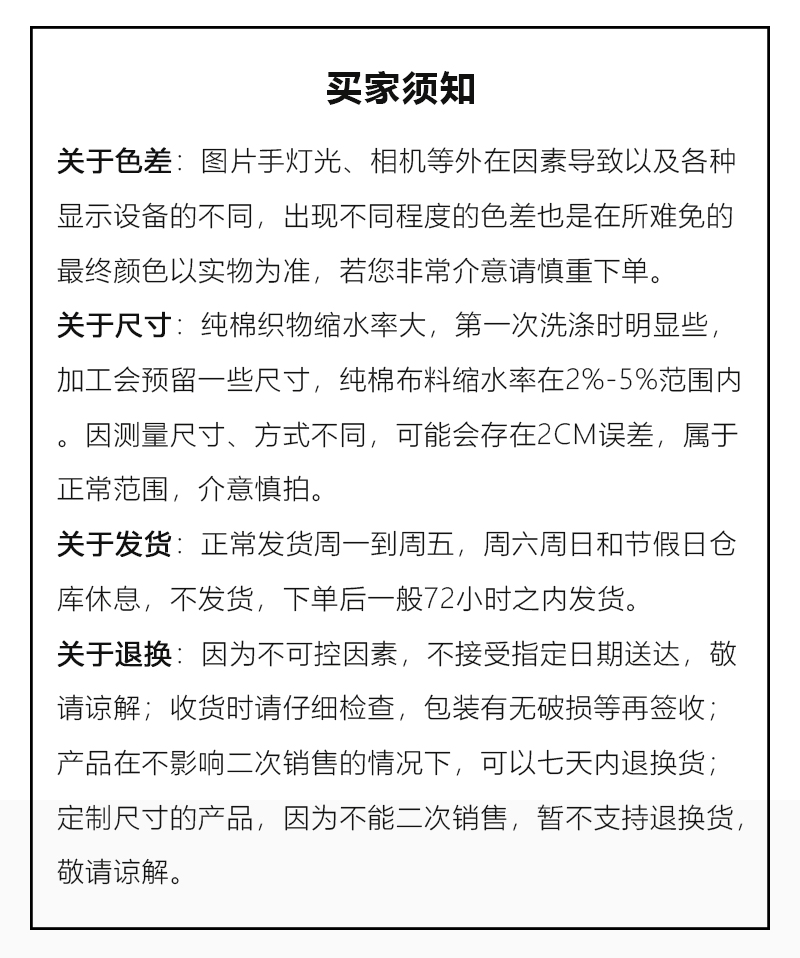 买家须知

关于色差：图片手灯光、相机等外在因素导致以及各种显示设备的不同，出现不同程度的色差也是在所难免的最终颜色以实物为准，若您非常介意请慎重下单。

关于尺寸：纯棉织物缩水率大，第一次洗涤时明显些，加工会预留一些尺寸，纯棉布料缩水率在2%-5%范围内。因测量尺寸、方式不同，可能会存在2CM误差，属于正常范围，介意慎拍。

关于发货：正常发货周一到周五，周六周日和节假日仓库休息，不发货，下单后一般72小时之内发货。

关于退换：因为不可控因素，不接受指定日期送达，敬请谅解；收货时请仔细检查，包装有无破损等再签收；产品在不影响二次销售的情况下，可以七天内退换货；定制尺寸的产品，因为不能二次销售，暂不支持退换货，敬请谅解。